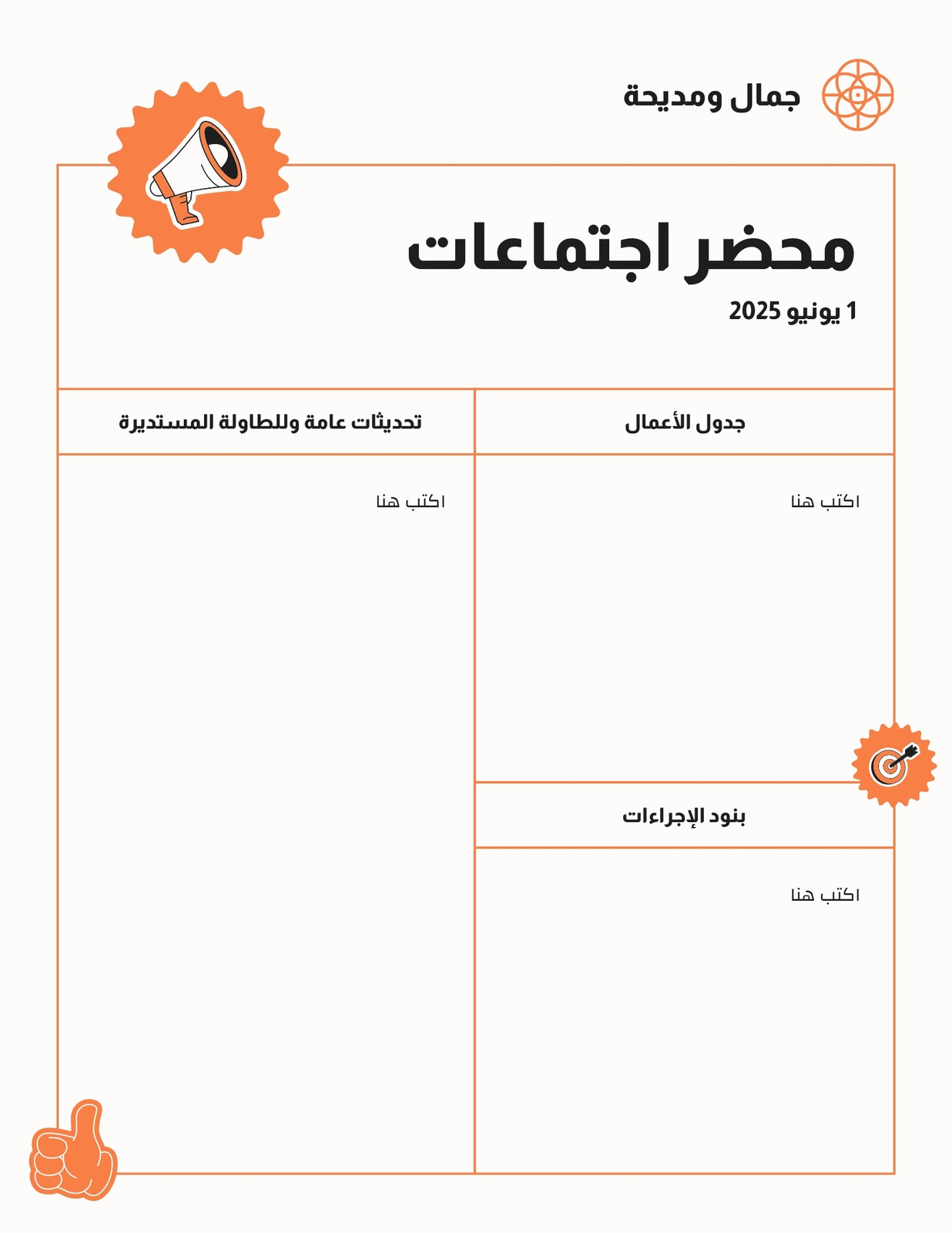 جمال ومديحة

محضر اجتماعات

1 يونيو 2025

جدول الأعمال

اكتب هنا

بنود الإجراءات

اكتب هنا

تحديثات عامة وللطاولة المستديرة

اكتب هنا